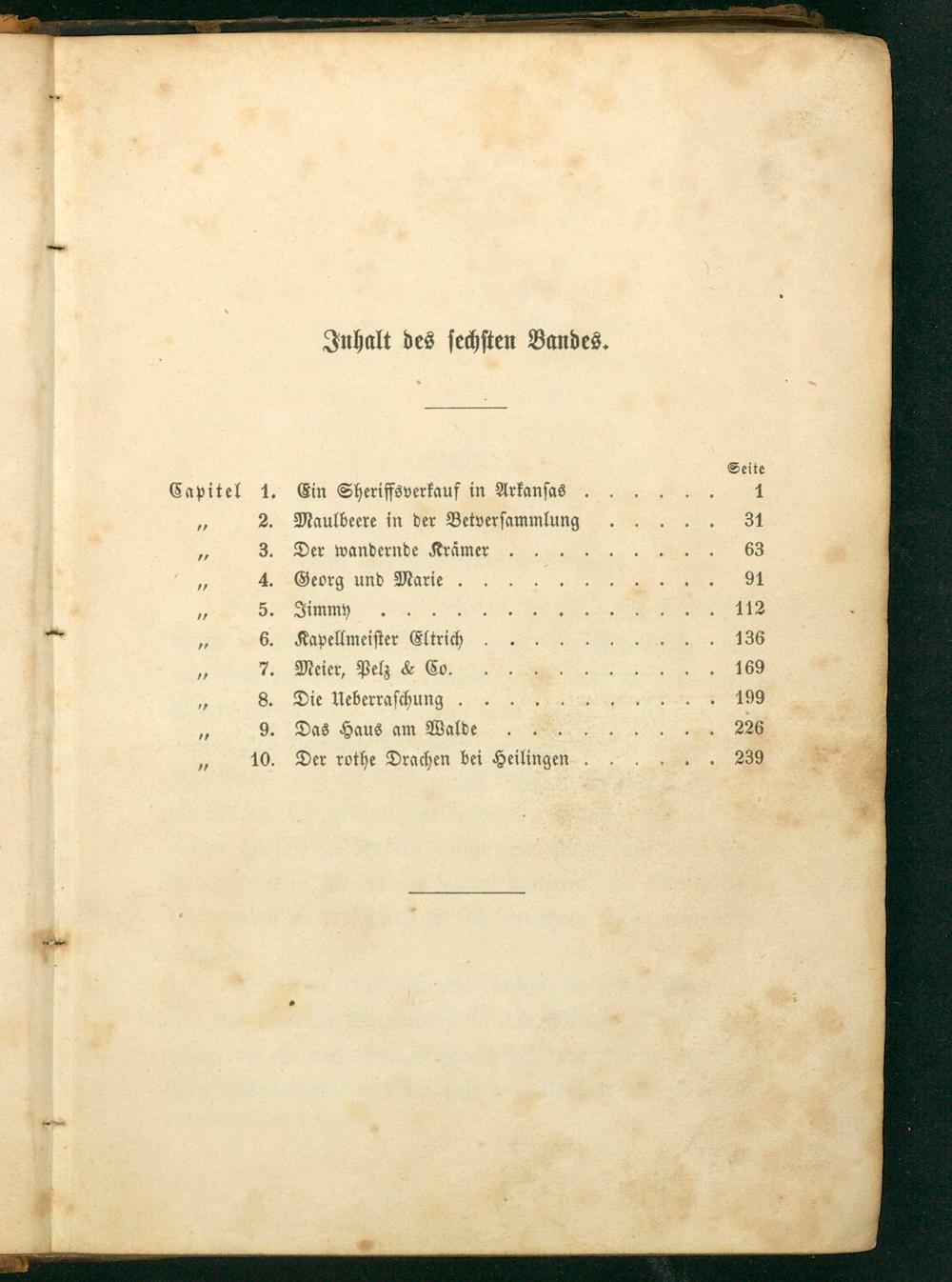 Inhalt des sechsten Bandes.

Seite

Capitel 1. Ein Sheriffsverkauf in Arkansas 1
" 2. Maulbeere in der Betversammlung 31
" 3. Der wandernde Krämer 63
" 4. Georg und Marie 91
" 5. Jimmy 112
" 6. Kapellmeister Eltrich 136
" 7. Meier, Pelz & Co. 169
" 8. Die Ueberraschung 199
" 9. Das Haus am Walde 226
" 10. Der rothe Drachen bei Heilingen 239